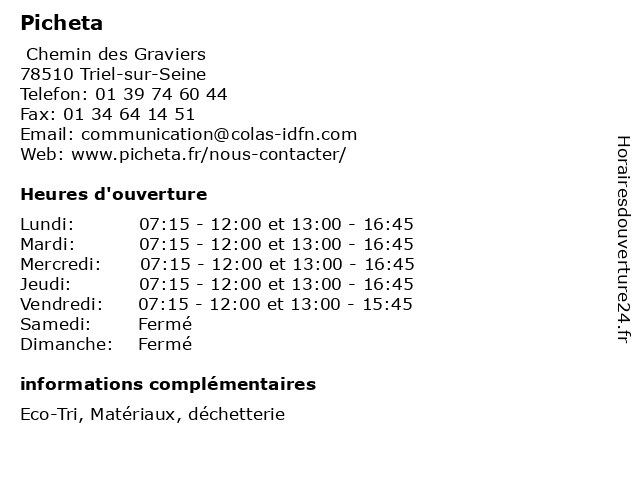 Picheta

Chemin des Graviers
78510 Triel-sur-Seine
Telefon: 01 39 74 60 44
Fax: 01 34 64 14 51
Email: communication@colas-idfn.com
Web: www.picheta.fr/nous-contacter/

Heures d'ouverture

| | |
|---|---|
| Lundi: | 07:15 - 12:00 et 13:00 - 16:45 |
| Mardi: | 07:15 - 12:00 et 13:00 - 16:45 |
| Mercredi: | 07:15 - 12:00 et 13:00 - 16:45 |
| Jeudi: | 07:15 - 12:00 et 13:00 - 16:45 |
| Vendredi: | 07:15 - 12:00 et 13:00 - 15:45 |
| Samedi: | Fermé |
| Dimanche: | Fermé |

informations complémentaires

Eco-Tri, Matériaux, déchetterie

Horairesdouverture24.fr